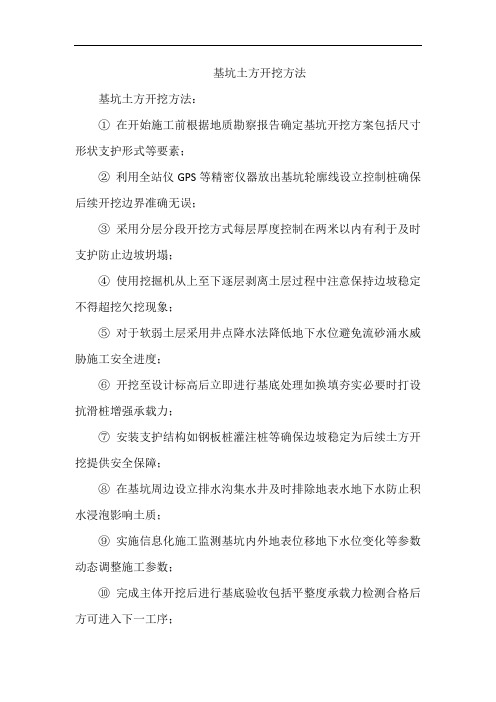 基坑土方开挖方法

基坑土方开挖方法：

① 在开始施工前根据地质勘察报告确定基坑开挖方案包括尺寸形状支护形式等要素；

② 利用全站仪 GPS 等精密仪器放出基坑轮廓线设立控制桩确保后续开挖边界准确无误；

③ 采用分层分段开挖方式每层厚度控制在两米以内有利于及时支护防止边坡坍塌；

④ 使用挖掘机从上至下逐层剥离土层过程中注意保持边坡稳定不得超挖欠挖现象；

⑤ 对于软弱土层采用井点降水法降低地下水位避免流砂涌水威胁施工安全进度；

⑥ 开挖至设计标高后立即进行基底处理如换填夯实必要时打设抗滑桩增强承载力；

⑦ 安装支护结构如钢板桩灌注桩等确保边坡稳定为后续土方开挖提供安全保障；

⑧ 在基坑周边设立排水沟集水井及时排除地表水地下水防止积水浸泡影响土质；

⑨ 实施信息化施工监测基坑内外地表位移地下水位变化等参数动态调整施工参数；

⑩ 完成主体开挖后进行基底验收包括平整度承载力检测合格后方可进入下一工序；